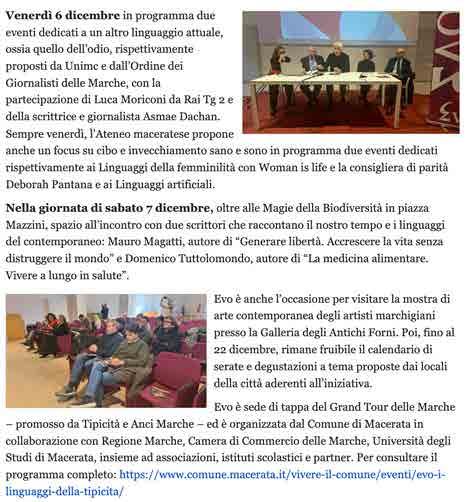 **Venerdì 6 dicembre** in programma due eventi dedicati a un altro linguaggio attuale, ossia quello dell'odio, rispettivamente proposti da Unimc e dall'Ordine dei Giornalisti delle Marche, con la partecipazione di Luca Moriconi da Rai Tg 2 e della scrittrice e giornalista Asmae Dachan. Sempre venerdì, l'Ateneo maceratese propone anche un focus su cibo e invecchiamento sano e sono in programma due eventi dedicati rispettivamente ai Linguaggi della femminilità con Woman is life e la consigliera di parità Deborah Pantana e ai Linguaggi artificiali.

**Nella giornata di sabato 7 dicembre,** oltre alle Magie della Biodiversità in piazza Mazzini, spazio all'incontro con due scrittori che raccontano il nostro tempo e i linguaggi del contemporaneo: Mauro Magatti, autore di "Generare libertà. Accrescere la vita senza distruggere il mondo" e Domenico Tuttolomondo, autore di "La medicina alimentare. Vivere a lungo in salute".

Evo è anche l'occasione per visitare la mostra di arte contemporanea degli artisti marchigiani presso la Galleria degli Antichi Forni. Poi, fino al 22 dicembre, rimane fruibile il calendario di serate e degustazioni a tema proposte dai locali della città aderenti all'iniziativa.

Evo è sede di tappa del Grand Tour delle Marche – promosso da Tipicità e Anci Marche – ed è organizzata dal Comune di Macerata in collaborazione con Regione Marche, Camera di Commercio delle Marche, Università degli Studi di Macerata, insieme ad associazioni, istituti scolastici e partner. Per consultare il programma completo: https://www.comune.macerata.it/vivere-il-comune/eventi/evo-i-linguaggi-della-tipicita/